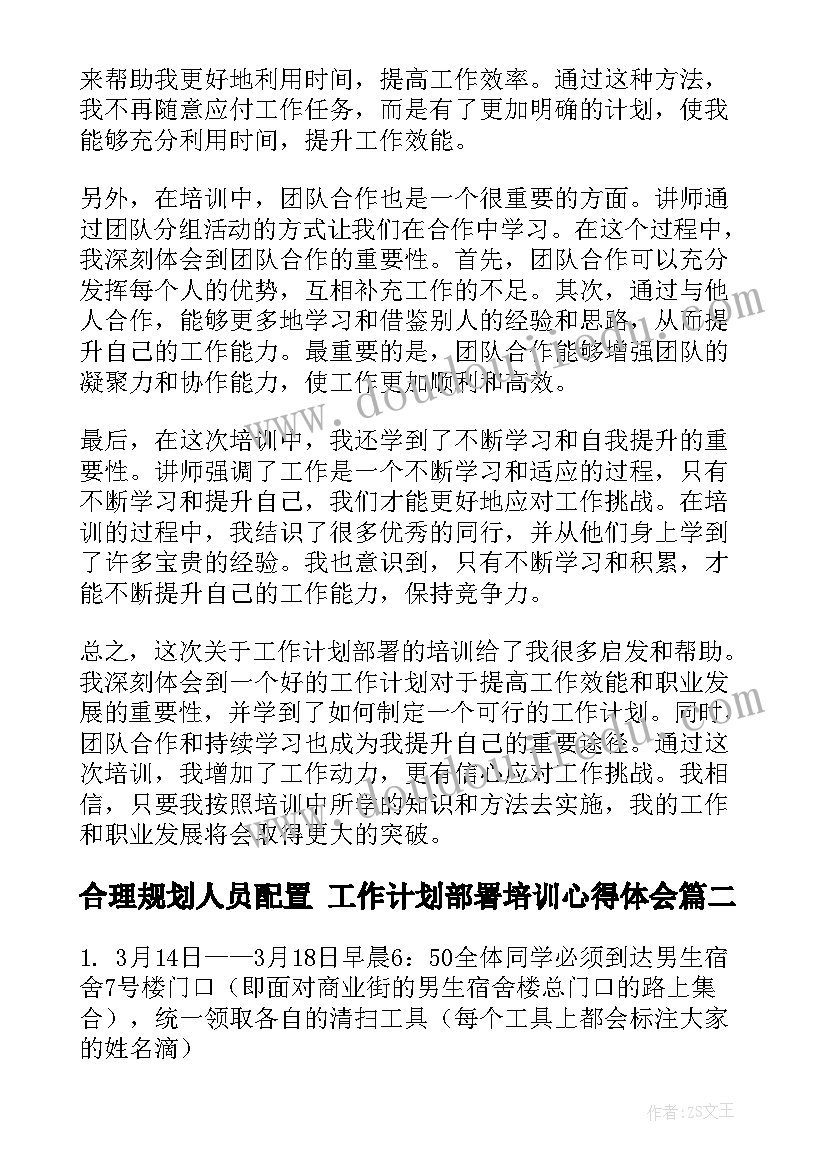 来帮助我更好地利用时间，提高工作效率。通过这种方法，我不再随意应付工作任务，而是有了更加明确的计划，使我能够充分利用时间，提升工作效能。

另外，在培训中，团队合作也是一个很重要的方面。讲师通过团队分组活动的方式让我们在合作中学习。在这个过程中，我深刻体会到团队合作的重要性。首先，团队合作可以充分发挥每个人的优势，互相补充工作的不足。其次，通过与他人合作，能够更多地学习和借鉴别人的经验和思路，从而提升自己的工作能力。最重要的是，团队合作能够增强团队的凝聚力和协作能力，使工作更加顺利和高效。

最后，在这次培训中，我还学到了不断学习和自我提升的重要性。讲师强调了工作是一个不断学习和适应的过程，只有不断学习和提升自己，我们才能更好地应对工作挑战。在培训的过程中，我结识了很多优秀的同行，并从他们身上学到了许多宝贵的经验。我也意识到，只有不断学习和积累，才能不断提升自己的工作能力，保持竞争力。

总之，这次关于工作计划部署的培训给了我很多启发和帮助。我深刻体会到一个好的工作计划对于提高工作效能和职业发展的重要性，并学到了如何制定一个可行的工作计划。同时团队合作和持续学习也成为我提升自己的重要途径。通过这次培训，我增加了工作动力，更有信心应对工作挑战。我相信，只要我按照培训中所学的知识和方法去实施，我的工作和职业发展将会取得更大的突破。

合理规划人员配置 工作计划部署培训心得体会篇二

1. 3月14日——3月18日早晨6：50全体同学必须到达男生宿舍7号楼门口（即面对商业街的男生宿舍楼总门口的路上集合），统一领取各自的清扫工具（每个工具上都会标注大家的姓名滴）

作者：ZS文王